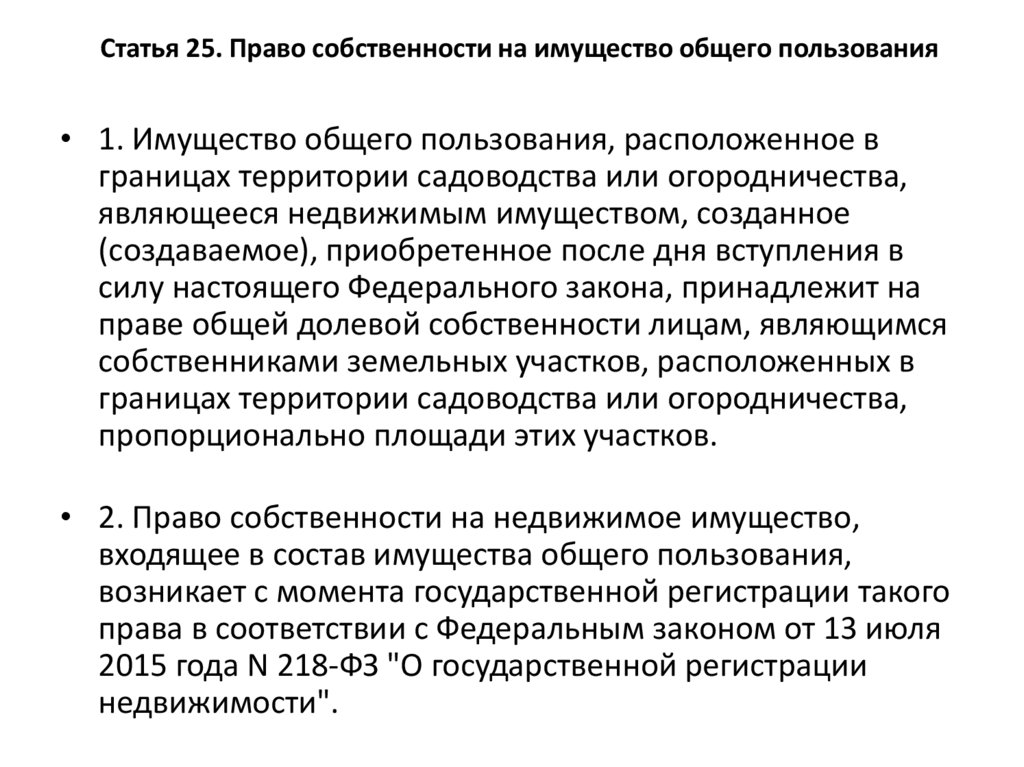 Статья 25. Право собственности на имущество общего пользования

• 1. Имущество общего пользования, расположенное в границах территории садоводства или огородничества, являющееся недвижимым имуществом, созданное (создаваемое), приобретенное после дня вступления в силу настоящего Федерального закона, принадлежит на праве общей долевой собственности лицам, являющимся собственниками земельных участков, расположенных в границах территории садоводства или огородничества, пропорционально площади этих участков.

• 2. Право собственности на недвижимое имущество, входящее в состав имущества общего пользования, возникает с момента государственной регистрации такого права в соответствии с Федеральным законом от 13 июля 2015 года N 218-ФЗ "О государственной регистрации недвижимости".